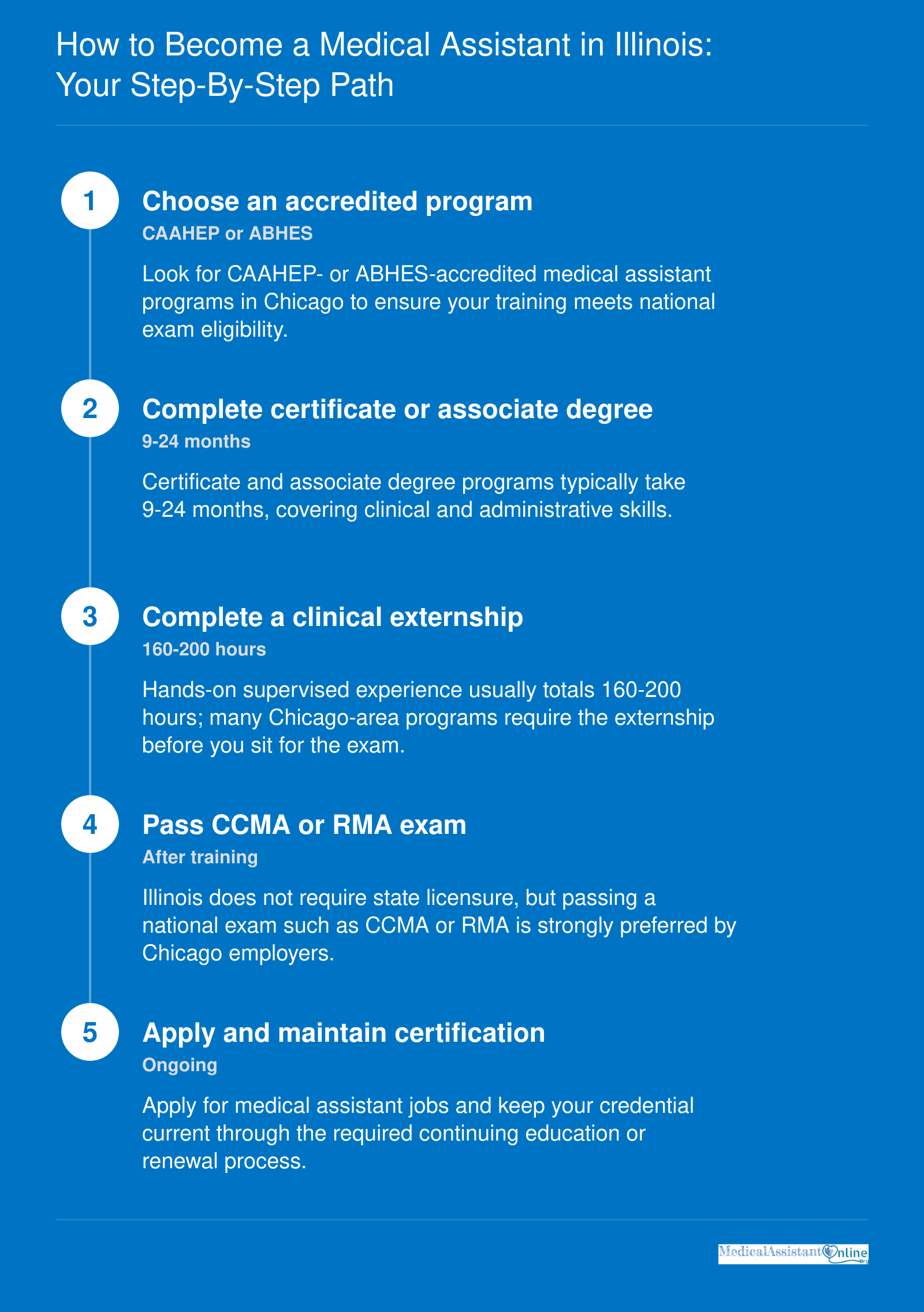 How to Become a Medical Assistant in Illinois: Your Step-By-Step Path

1

Choose an accredited program

CAAHEP or ABHES

Look for CAAHEP- or ABHES-accredited medical assistant programs in Chicago to ensure your training meets national exam eligibility.

2

Complete certificate or associate degree

9-24 months

Certificate and associate degree programs typically take 9-24 months, covering clinical and administrative skills.

3

Complete a clinical externship

160-200 hours

Hands-on supervised experience usually totals 160-200 hours; many Chicago-area programs require the externship before you sit for the exam.

4

Pass CCMA or RMA exam

After training

Illinois does not require state licensure, but passing a national exam such as CCMA or RMA is strongly preferred by Chicago employers.

5

Apply and maintain certification

Ongoing

Apply for medical assistant jobs and keep your credential current through the required continuing education or renewal process.

MedicalAssistantOnline.org